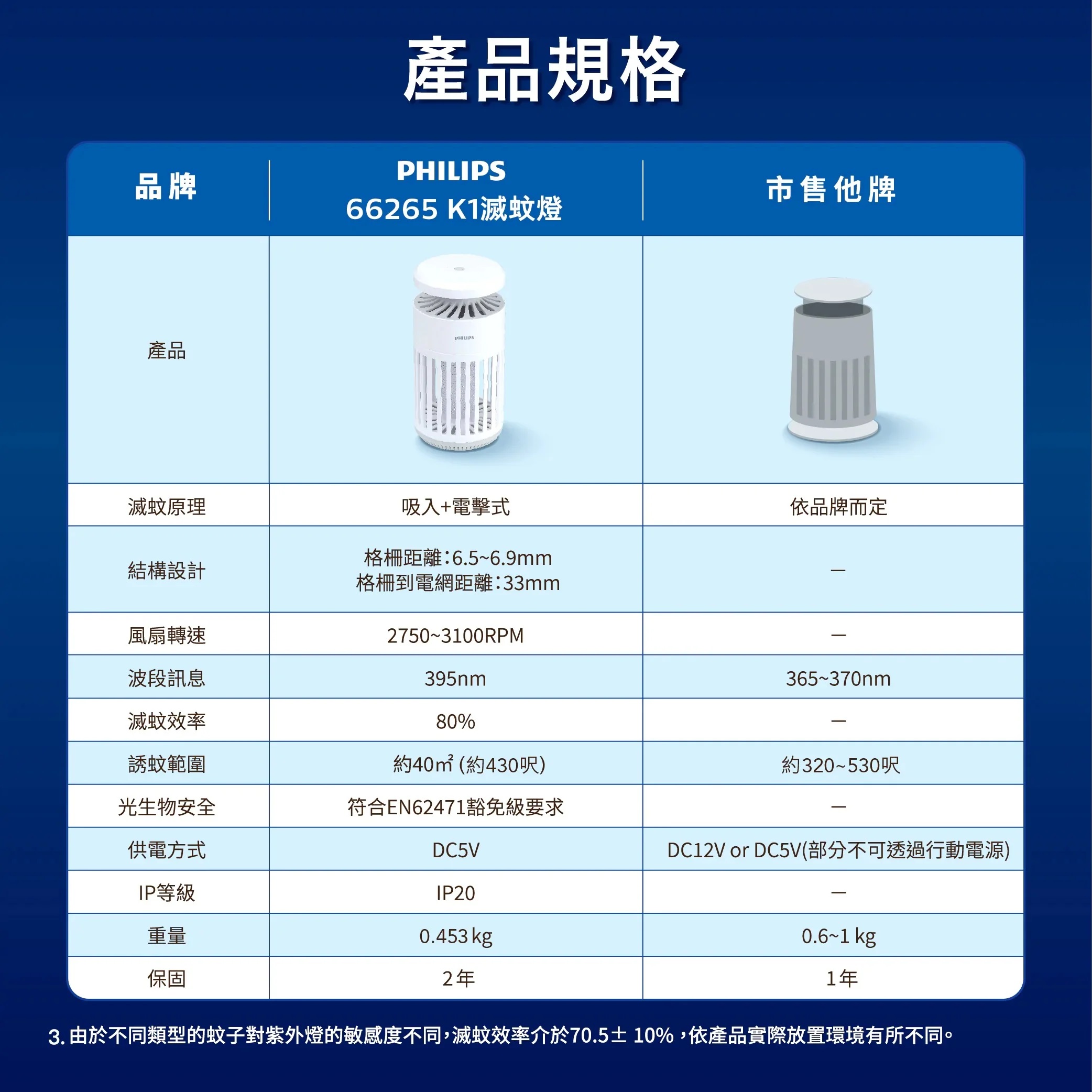 產品規格

| 品牌 | PHILIPS 66265 K1滅蚊燈 | 市售他牌 |
|---|---|---|
| 產品 | PHILIPS | |
| 滅蚊原理 | 吸入+電擊式 | 依品牌而定 |
| 結構設計 | 格柵距離:6.5~6.9mm 格柵到電網距離:33mm | — |
| 風扇轉速 | 2750~3100RPM | — |
| 波段訊息 | 395nm | 365~370nm |
| 滅蚊效率 | 80% | — |
| 誘蚊範圍 | 約40㎡ (約430呎) | 約320~530呎 |
| 光生物安全 | 符合EN62471豁免級要求 | — |
| 供電方式 | DC5V | DC12V or DC5V(部分不可透過行動電源) |
| IP等級 | IP20 | — |
| 重量 | 0.453 kg | 0.6~1 kg |
| 保固 | 2年 | 1年 |

3.由於不同類型的蚊子對紫外燈的敏感度不同,滅蚊效率介於70.5± 10%,依產品實際放置環境有所不同。